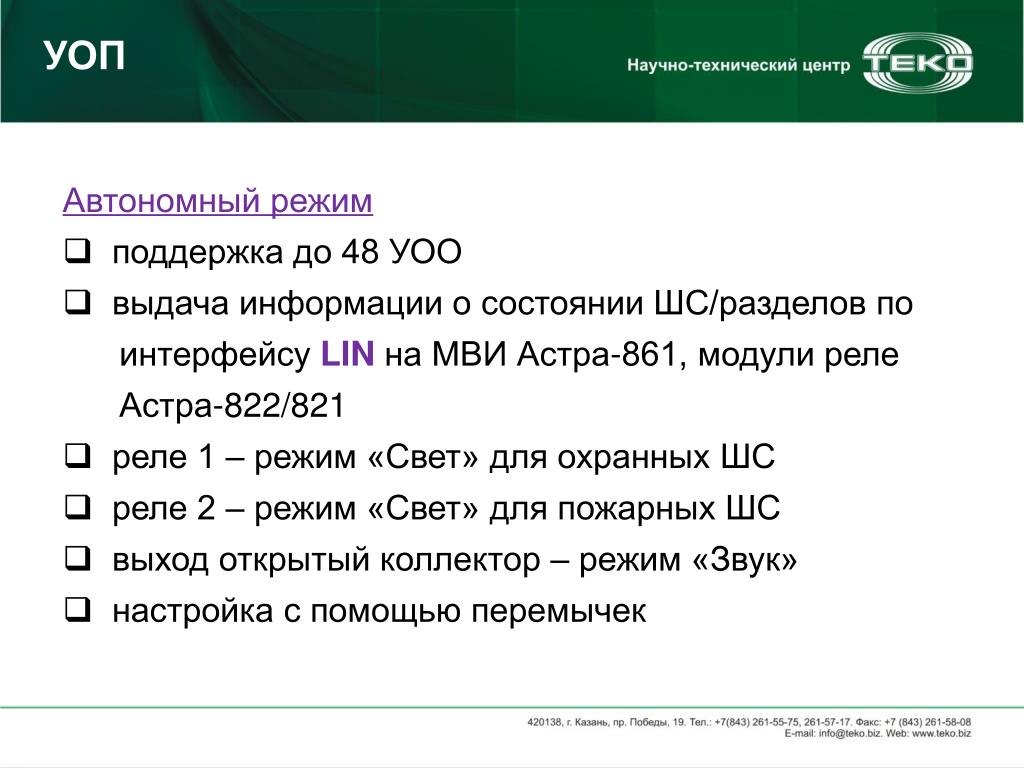 УОП

Научно-технический центр ТЕКО

Автономный режим

❑ поддержка до 48 УОО

❑ выдача информации о состоянии ШС/разделов по интерфейсу LIN на МВИ Астра-861, модули реле Астра-822/821

❑ реле 1 – режим «Свет» для охранных ШС

❑ реле 2 – режим «Свет» для пожарных ШС

❑ выход открытый коллектор – режим «Звук»

❑ настройка с помощью перемычек

420138, г. Казань, пр. Победы, 19. Тел.: +7(843) 261-55-75, 261-57-17. Факс: +7 (843) 261-58-08
E-mail: info@teko.biz. Web: www.teko.biz